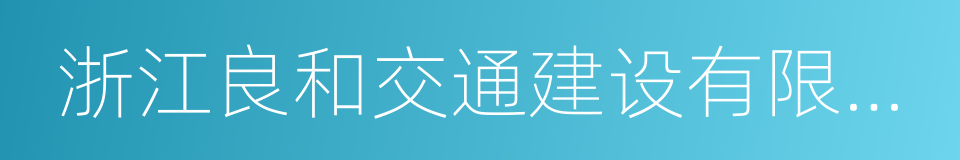 浙江良和交通建设有限...